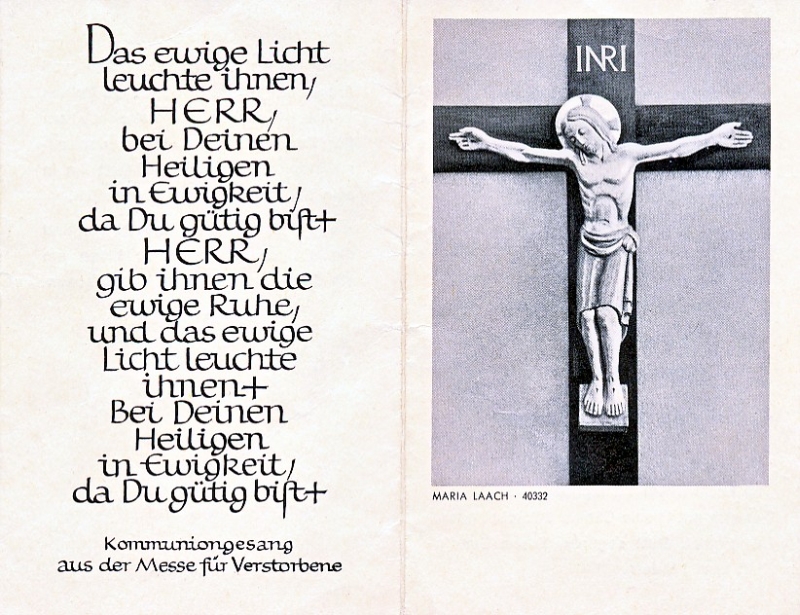 Das ewige Licht
leuchte ihnen,
HERR,
bei Deinen
Heiligen
in Ewigkeit,
da Du gütig bist+
HERR,
gib ihnen die
ewige Ruhe,
und das ewige
Licht leuchte
ihnen+
Bei Deinen
Heiligen
in Ewigkeit,
da Du gütig bist+

Kommuniongesang
aus der Messe für Verstorbene

INRI

MARIA LAACH · 40332